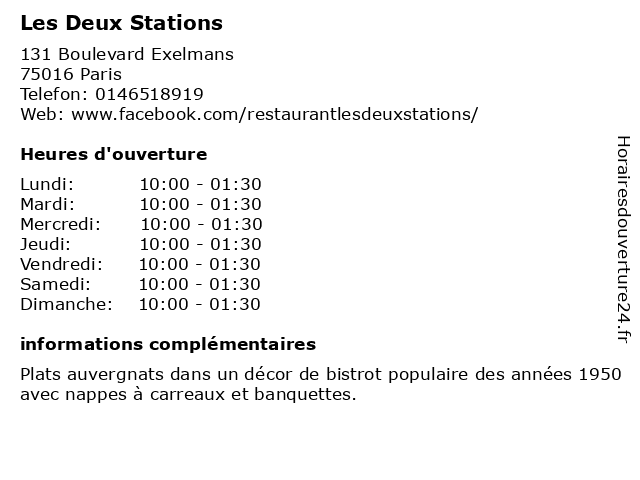 Les Deux Stations

131 Boulevard Exelmans
75016 Paris
Telefon: 0146518919
Web: www.facebook.com/restaurantlesdeuxstations/

Heures d'ouverture

Lundi: 10:00 - 01:30
Mardi: 10:00 - 01:30
Mercredi: 10:00 - 01:30
Jeudi: 10:00 - 01:30
Vendredi: 10:00 - 01:30
Samedi: 10:00 - 01:30
Dimanche: 10:00 - 01:30

informations complémentaires

Plats auvergnats dans un décor de bistrot populaire des années 1950 avec nappes à carreaux et banquettes.

Horairesdouverture24.fr